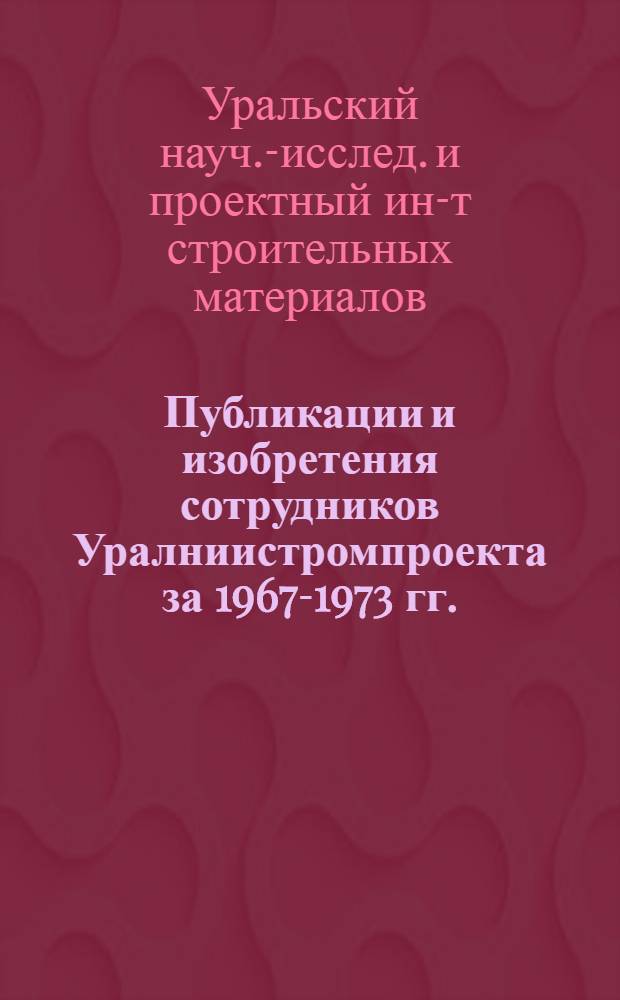 Уральский науч.-исслед. и проектный ин-т строительных материалов

Публикации и изобретения сотрудников Уралниистромпроекта за 1967-1973 гг.